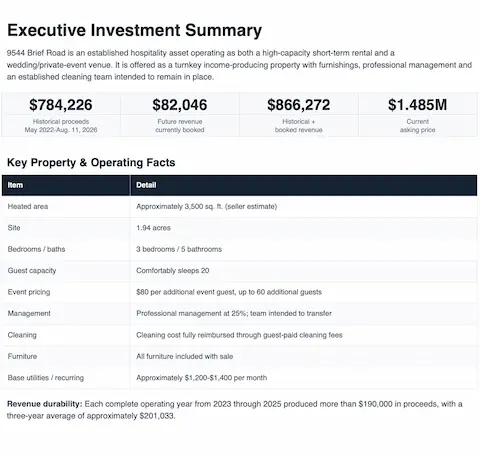 Executive Investment Summary

9544 Brief Road is an established hospitality asset operating as both a high-capacity short-term rental and a wedding/private-event venue. It is offered as a turnkey income-producing property with furnishings, professional management and an established cleaning team intended to remain in place.

$784,226
Historical proceeds
May 2022-Aug. 11, 2026

$82,046
Future revenue
currently booked

$866,272
Historical +
booked revenue

$1.485M
Current
asking price

Key Property & Operating Facts

| Item | Detail |
|---|---|
| Heated area | Approximately 3,500 sq. ft. (seller estimate) |
| Site | 1.94 acres |
| Bedrooms / baths | 3 bedrooms / 5 bathrooms |
| Guest capacity | Comfortably sleeps 20 |
| Event pricing | $80 per additional event guest, up to 60 additional guests |
| Management | Professional management at 25%; team intended to transfer |
| Cleaning | Cleaning cost fully reimbursed through guest-paid cleaning fees |
| Furniture | All furniture included with sale |
| Base utilities / recurring | Approximately $1,200-$1,400 per month |

Revenue durability: Each complete operating year from 2023 through 2025 produced more than $190,000 in proceeds, with a three-year average of approximately $201,033.